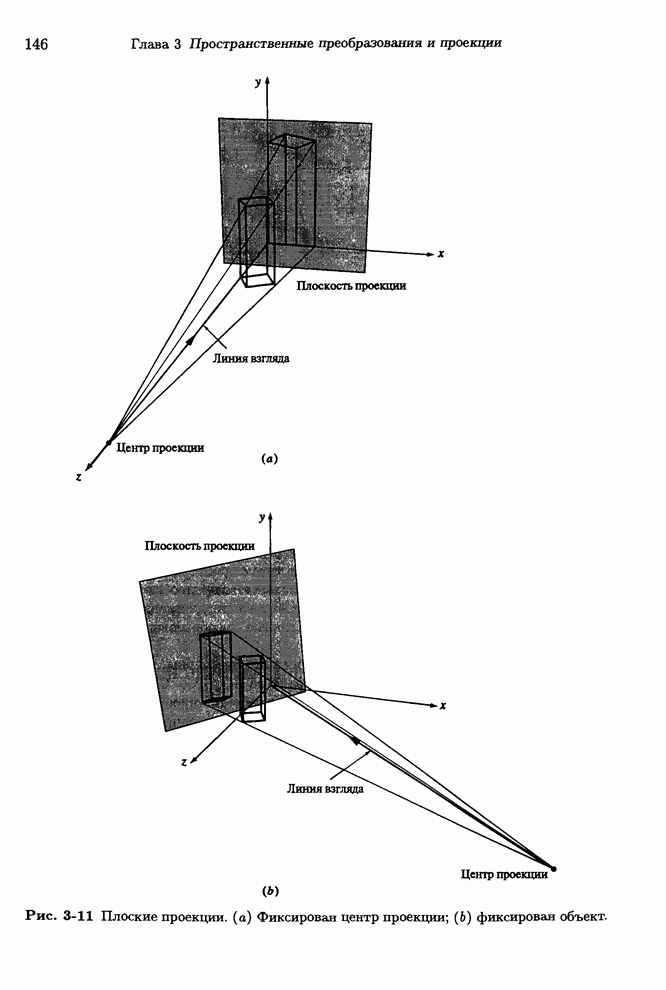 146 Глава 3 Пространственные преобразования и проекции

y

x

Плоскость проекции

Линия взгляда

Центр проекции

z

(a)

y

Плоскость проекции

x

z

Линия взгляда

Центр проекции

(b)

Рис. 3-11 Плоские проекции. (a) Фиксирован центр проекции; (b) фиксирован объект.